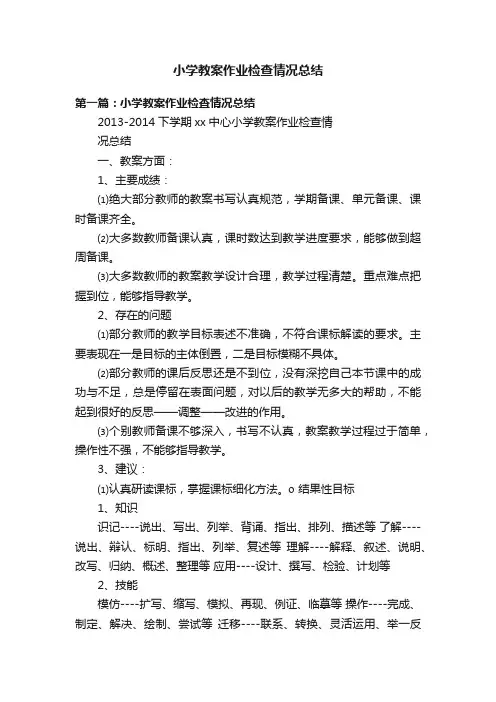 小学教案作业检查情况总结

第一篇：小学教案作业检查情况总结

2013-2014 下学期 xx 中心小学教案作业检查情况总结

一、教案方面：

1、主要成绩：

⑴绝大部分教师的教案书写认真规范，学期备课、单元备课、课时备课齐全。

⑵大多数教师备课认真，课时数达到教学进度要求，能够做到超周备课。

⑶大多数教师的教案教学设计合理，教学过程清楚。重点难点把握到位，能够指导教学。

2、存在的问题

⑴部分教师的教学目标表述不准确，不符合课标解读的要求。主要表现在一是目标的主体倒置，二是目标模糊不具体。

⑵部分教师的课后反思还是不到位，没有深挖自己本节课中的成功与不足，总是停留在表面问题，对以后的教学无多大的帮助，不能起到很好的反思——调整——改进的作用。

⑶个别教师备课不够深入，书写不认真，教案教学过程过于简单，操作性不强，不能够指导教学。

3、建议：

⑴认真研读课标，掌握课标细化方法。o 结果性目标

1、知识

识记----说出、写出、列举、背诵、指出、排列、描述等 了解----说出、辩认、标明、指出、列举、复述等 理解----解释、叙述、说明、改写、归纳、概述、整理等 应用----设计、撰写、检验、计划等

2、技能

模仿----扩写、缩写、模拟、再现、例证、临摹等 操作----完成、制定、解决、绘制、尝试等 迁移----联系、转换、灵活运用、举一反